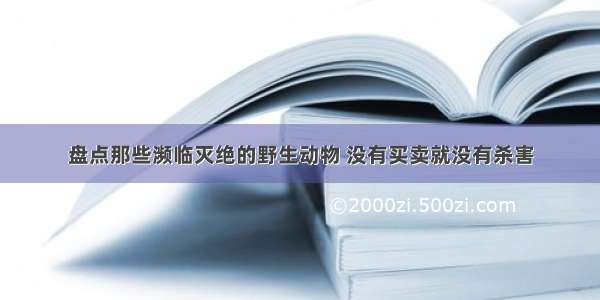 盘点那些濒临灭绝的野生动物 没有买卖就没有杀害

©2000zi.500zi.com